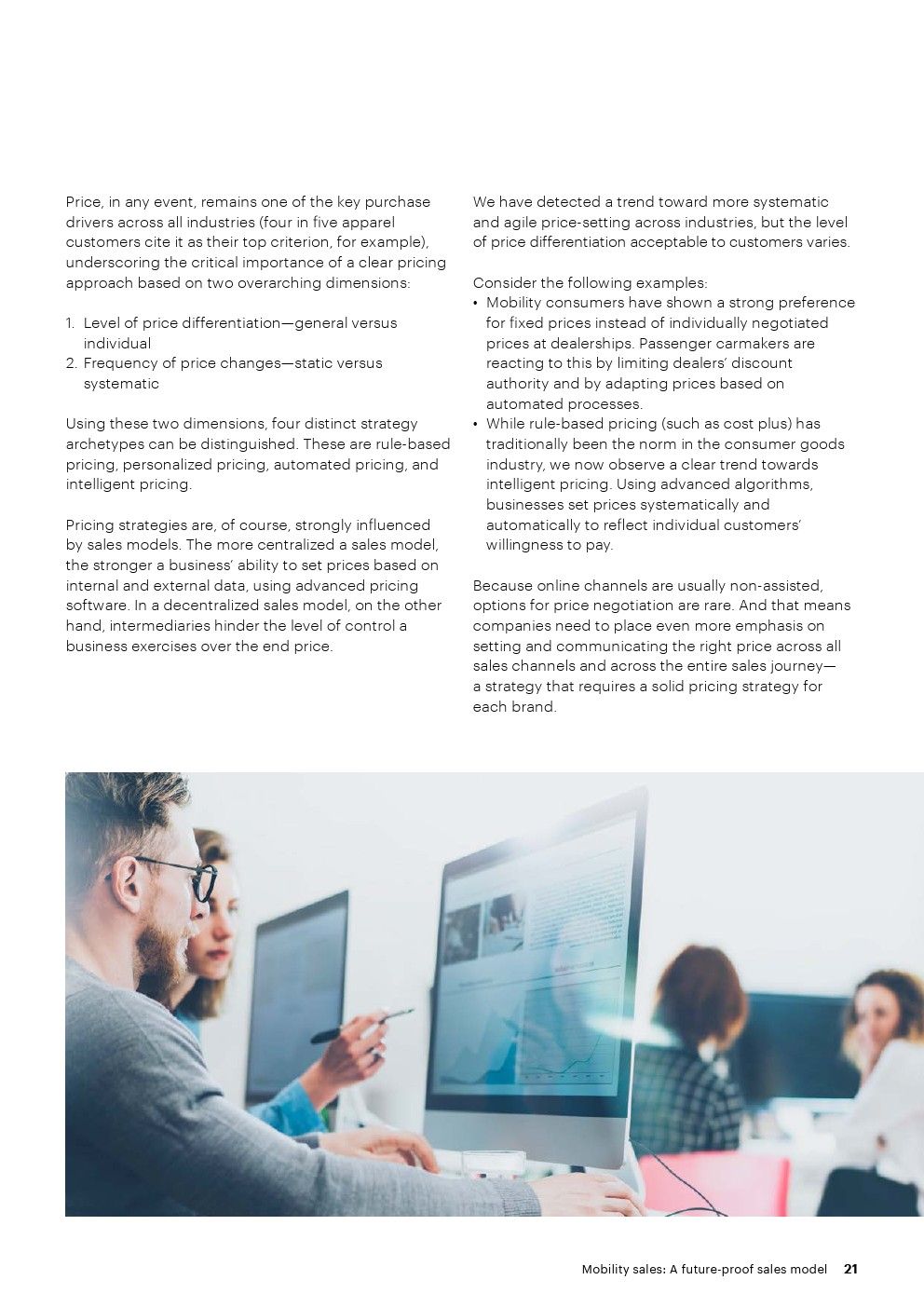 Price, in any event, remains one of the key purchase drivers across all industries (four in five apparel customers cite it as their top criterion, for example), underscoring the critical importance of a clear pricing approach based on two overarching dimensions:

1. Level of price differentiation—general versus individual
2. Frequency of price changes—static versus systematic

Using these two dimensions, four distinct strategy archetypes can be distinguished. These are rule-based pricing, personalized pricing, automated pricing, and intelligent pricing.

Pricing strategies are, of course, strongly influenced by sales models. The more centralized a sales model, the stronger a business' ability to set prices based on internal and external data, using advanced pricing software. In a decentralized sales model, on the other hand, intermediaries hinder the level of control a business exercises over the end price.

We have detected a trend toward more systematic and agile price-setting across industries, but the level of price differentiation acceptable to customers varies.

Consider the following examples:
• Mobility consumers have shown a strong preference for fixed prices instead of individually negotiated prices at dealerships. Passenger carmakers are reacting to this by limiting dealers' discount authority and by adapting prices based on automated processes.
• While rule-based pricing (such as cost plus) has traditionally been the norm in the consumer goods industry, we now observe a clear trend towards intelligent pricing. Using advanced algorithms, businesses set prices systematically and automatically to reflect individual customers' willingness to pay.

Because online channels are usually non-assisted, options for price negotiation are rare. And that means companies need to place even more emphasis on setting and communicating the right price across all sales channels and across the entire sales journey—a strategy that requires a solid pricing strategy for each brand.

Mobility sales: A future-proof sales model 21